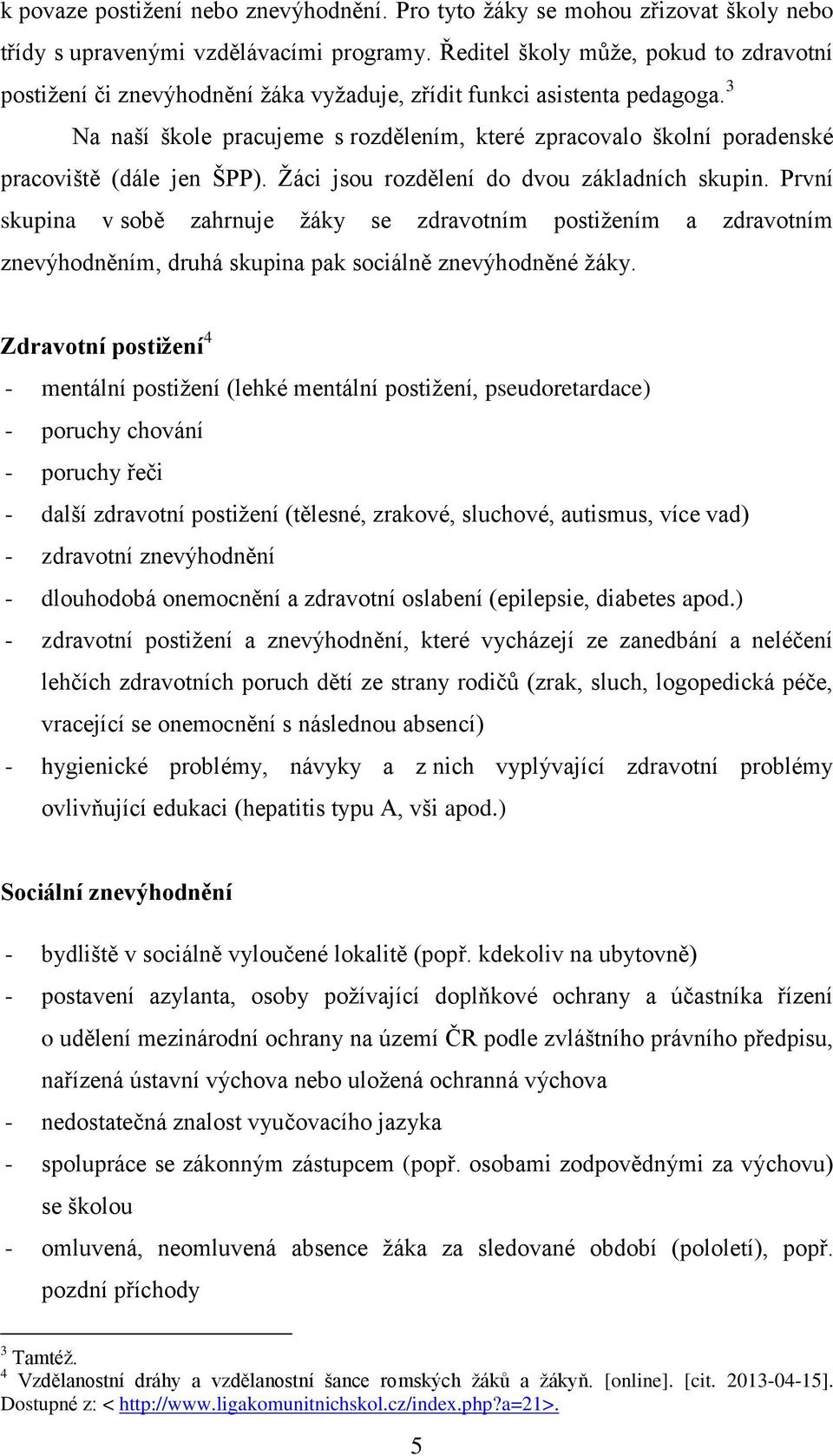 k povaze postižení nebo znevýhodnění. Pro tyto žáky se mohou zřizovat školy nebo třídy s upravenými vzdělávacími programy. Ředitel školy může, pokud to zdravotní postižení či znevýhodnění žáka vyžaduje, zřídit funkci asistenta pedagoga.$^3$

Na naší škole pracujeme s rozdělením, které zpracovalo školní poradenské pracoviště (dále jen ŠPP). Žáci jsou rozdělení do dvou základních skupin. První skupina v sobě zahrnuje žáky se zdravotním postižením a zdravotním znevýhodněním, druhá skupina pak sociálně znevýhodněné žáky.

Zdravotní postižení$^4$

- mentální postižení (lehké mentální postižení, pseudoretardace)
- poruchy chování
- poruchy řeči
- další zdravotní postižení (tělesné, zrakové, sluchové, autismus, více vad)
- zdravotní znevýhodnění
- dlouhodobá onemocnění a zdravotní oslabení (epilepsie, diabetes apod.)
- zdravotní postižení a znevýhodnění, které vycházejí ze zanedbání a neléčení lehčích zdravotních poruch dětí ze strany rodičů (zrak, sluch, logopedická péče, vracející se onemocnění s následnou absencí)
- hygienické problémy, návyky a z nich vyplývající zdravotní problémy ovlivňující edukaci (hepatitis typu A, vši apod.)

Sociální znevýhodnění

- bydliště v sociálně vyloučené lokalitě (popř. kdekoliv na ubytovně)
- postavení azylanta, osoby požívající doplňkové ochrany a účastníka řízení o udělení mezinárodní ochrany na území ČR podle zvláštního právního předpisu, nařízená ústavní výchova nebo uložená ochranná výchova
- nedostatečná znalost vyučovacího jazyka
- spolupráce se zákonným zástupcem (popř. osobami zodpovědnými za výchovu) se školou
- omluvená, neomluvená absence žáka za sledované období (pololetí), popř. pozdní příchody

$^3$ Tamtéž.
$^4$ Vzdělanostní dráhy a vzdělanostní šance romských žáků a žákyň. [online]. [cit. 2013-04-15]. Dostupné z: < http://www.ligakomunitnichskol.cz/index.php?a=21>.

5